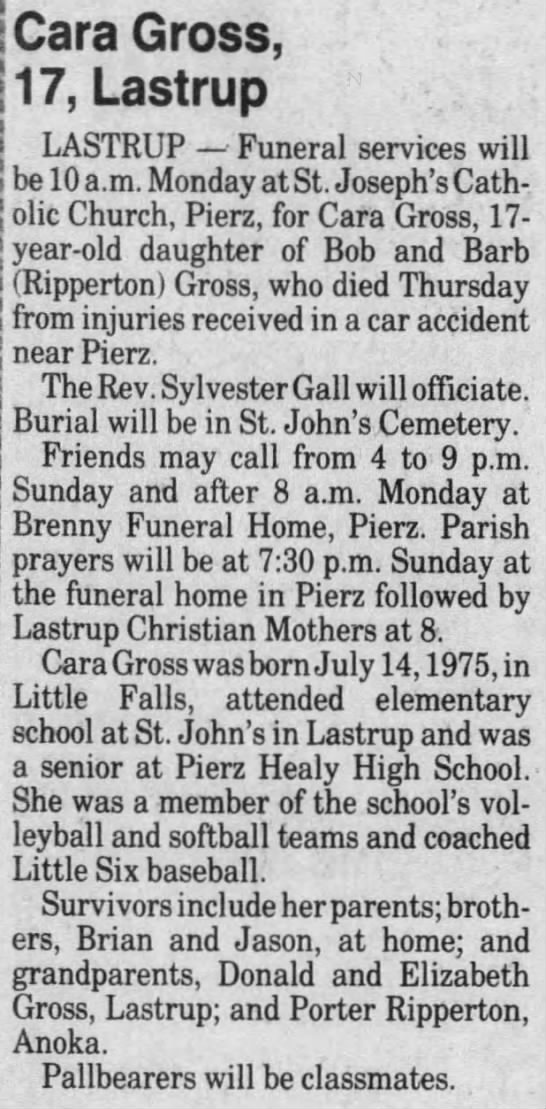 Cara Gross, 17, Lastrup

LASTRUP — Funeral services will be 10 a.m. Monday at St. Joseph's Catholic Church, Pierz, for Cara Gross, 17-year-old daughter of Bob and Barb (Ripperton) Gross, who died Thursday from injuries received in a car accident near Pierz.

The Rev. Sylvester Gall will officiate. Burial will be in St. John's Cemetery.

Friends may call from 4 to 9 p.m. Sunday and after 8 a.m. Monday at Brenny Funeral Home, Pierz. Parish prayers will be at 7:30 p.m. Sunday at the funeral home in Pierz followed by Lastrup Christian Mothers at 8.

Cara Gross was born July 14, 1975, in Little Falls, attended elementary school at St. John's in Lastrup and was a senior at Pierz Healy High School. She was a member of the school's volleyball and softball teams and coached Little Six baseball.

Survivors include her parents; brothers, Brian and Jason, at home; and grandparents, Donald and Elizabeth Gross, Lastrup; and Porter Ripperton, Anoka.

Pallbearers will be classmates.